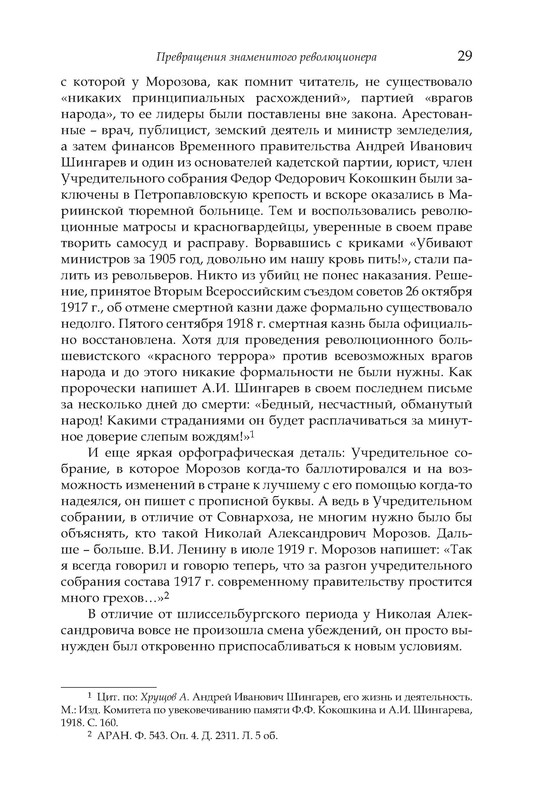 Превращения знаменитого революционера 29

с которой у Морозова, как помнит читатель, не существовало «никаких принципиальных расхождений», партией «врагов народа», то ее лидеры были поставлены вне закона. Арестованные – врач, публицист, земский деятель и министр земледелия, а затем финансов Временного правительства Андрей Иванович Шингарев и один из основателей кадетской партии, юрист, член Учредительного собрания Федор Федорович Кокошкин были заключены в Петропавловскую крепость и вскоре оказались в Мариинской тюремной больнице. Тем и воспользовались революционные матросы и красногвардейцы, уверенные в своем праве творить самосуд и расправу. Ворвавшись с криками «Убивают министров за 1905 год, довольно им нашу кровь пить!», стали палить из револьверов. Никто из убийц не понес наказания. Решение, принятое Вторым Всероссийским съездом советов 26 октября 1917 г., об отмене смертной казни даже формально существовало недолго. Пятого сентября 1918 г. смертная казнь была официально восстановлена. Хотя для проведения революционного большевистского «красного террора» против всевозможных врагов народа и до этого никакие формальности не были нужны. Как пророчески напишет А.И. Шингарев в своем последнем письме за несколько дней до смерти: «Бедный, несчастный, обманутый народ! Какими страданиями он будет расплачиваться за минутное доверие слепым вождям!»$^1$

И еще яркая орфографическая деталь: Учредительное собрание, в которое Морозов когда-то баллотировался и на возможность изменений в стране к лучшему с его помощью когда-то надеялся, он пишет с прописной буквы. А ведь в Учредительном собрании, в отличие от Совнархоза, не многим нужно было бы объяснять, кто такой Николай Александрович Морозов. Дальше – больше. В.И. Ленину в июле 1919 г. Морозов напишет: «Так я всегда говорил и говорю теперь, что за разгон учредительного собрания состава 1917 г. современному правительству простится много грехов…»$^2$

В отличие от шлиссельбургского периода у Николая Александровича вовсе не произошла смена убеждений, он просто вынужден был откровенно приспосабливаться к новым условиям.

$^1$ Цит. по: Хрущов А. Андрей Иванович Шингарев, его жизнь и деятельность. М.: Изд. Комитета по увековечиванию памяти Ф.Ф. Кокошкина и А.И. Шингарева, 1918. С. 160.
$^2$ АРАН. Ф. 543. Оп. 4. Д. 2311. Л. 5 об.